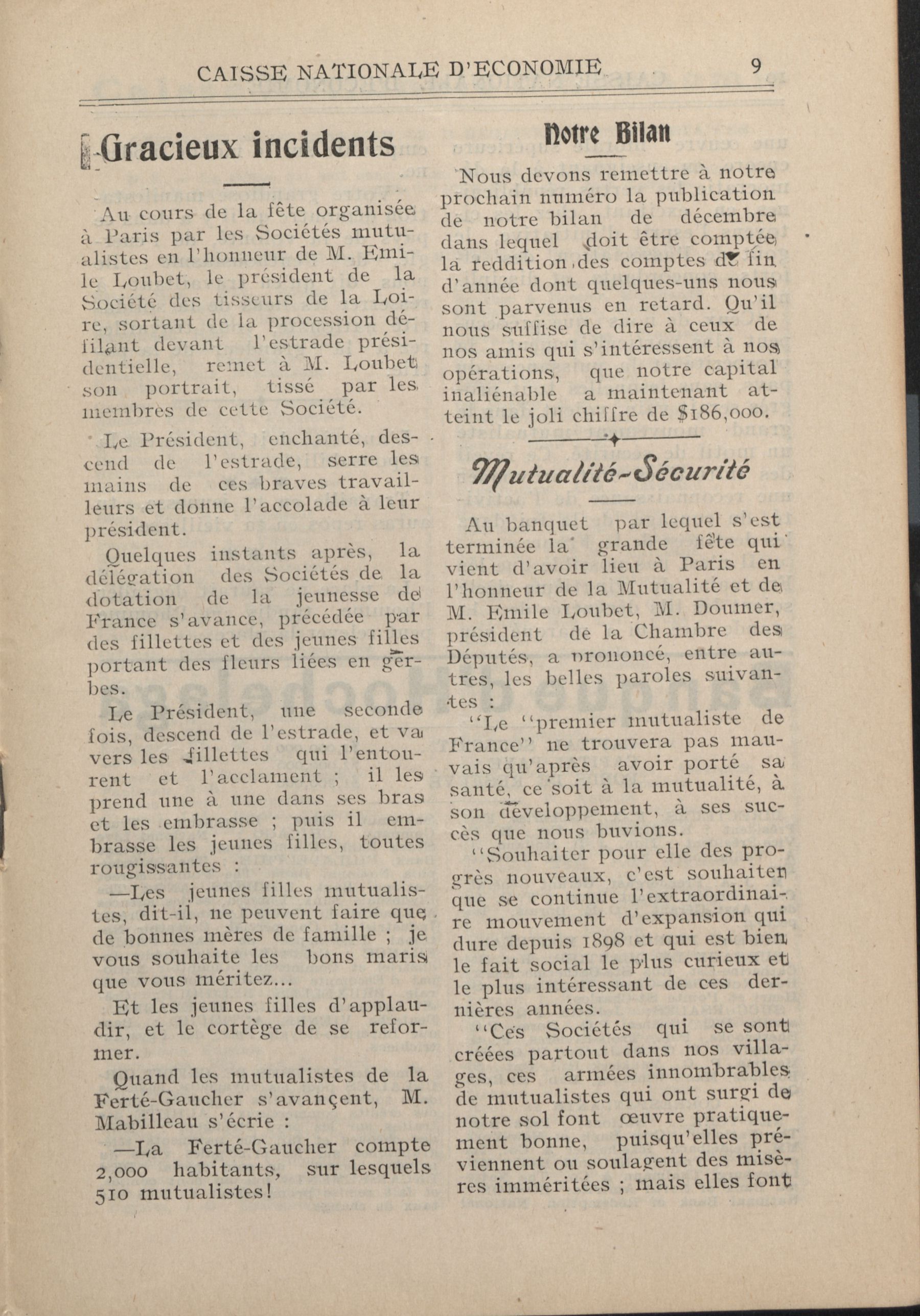 CAISSE NATIONALE D'ECONOMIE 9

Gracieux incidents

Au cours de la fête organisée à Paris par les Sociétés mutualistes en l'honneur de M. Emile Loubet, le président de la Société des tisseurs de la Loire, sortant de la procession défilant devant l'estrade présidentielle, remet à M. Loubet son portrait, tissé par les membres de cette Société.

Le Président, enchanté, descend de l'estrade, serre les mains de ces braves travailleurs et donne l'accolade à leur président.

Quelques instants après, la délégation des Sociétés de la dotation de la jeunesse de France s'avance, précédée par des fillettes et des jeunes filles portant des fleurs liées en gerbes.

Le Président, une seconde fois, descend de l'estrade, et va vers les fillettes qui l'entourent et l'acclament ; il les prend une à une dans ses bras et les embrasse ; puis il embrasse les jeunes filles, toutes rougissantes :

—Les jeunes filles mutualistes, dit-il, ne peuvent faire que de bonnes mères de famille ; je vous souhaite les bons maris que vous méritez...

Et les jeunes filles d'applaudir, et le cortège de se reformer.

Quand les mutualistes de la Ferté-Gaucher s'avançent, M. Mabilleau s'écrie :

—La Ferté-Gaucher compte 2,000 habitants, sur lesquels 510 mutualistes!

Notre Bilan

Nous devons remettre à notre prochain numéro la publication de notre bilan de décembre dans lequel doit être comptée la reddition des comptes de fin d'année dont quelques-uns nous sont parvenus en retard. Qu'il nous suffise de dire à ceux de nos amis qui s'intéressent à nos opérations, que notre capital inaliénable a maintenant atteint le joli chiffre de $186,000.

Mutualité-Sécurité

Au banquet par lequel s'est terminée la grande fête qui vient d'avoir lieu à Paris en l'honneur de la Mutualité et de M. Emile Loubet, M. Doumer, président de la Chambre des Députés, a prononcé, entre autres, les belles paroles suivantes :

"Le "premier mutualiste de France" ne trouvera pas mauvais qu'après avoir porté sa santé, ce soit à la mutualité, à son développement, à ses succès que nous buvions.

"Souhaiter pour elle des progrès nouveaux, c'est souhaiter que se continue l'extraordinaire mouvement d'expansion qui dure depuis 1898 et qui est bien le fait social le plus curieux et le plus intéressant de ces dernières années.

"Ces Sociétés qui se sont créées partout dans nos villages, ces armées innombrables de mutualistes qui ont surgi de notre sol font œuvre pratiquement bonne, puisqu'elles préviennent ou soulagent des misères imméritées ; mais elles font